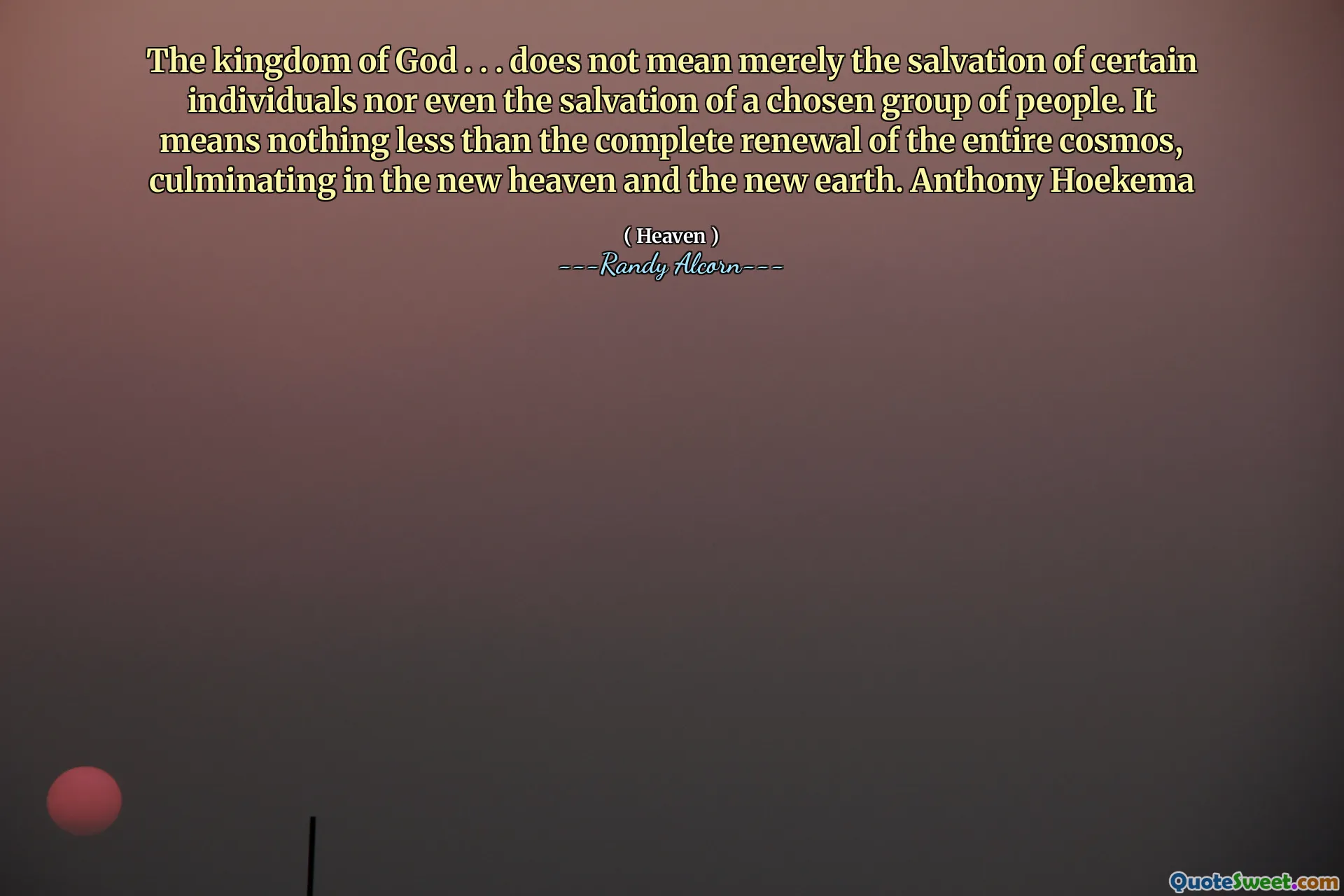 The kingdom of God . . . does not mean merely the salvation of certain individuals nor even the salvation of a chosen group of people. It means nothing less than the complete renewal of the entire cosmos, culminating in the new heaven and the new earth. Anthony Hoekema

( Heaven )
---Randy Alcorn---

QuoteSweet.com